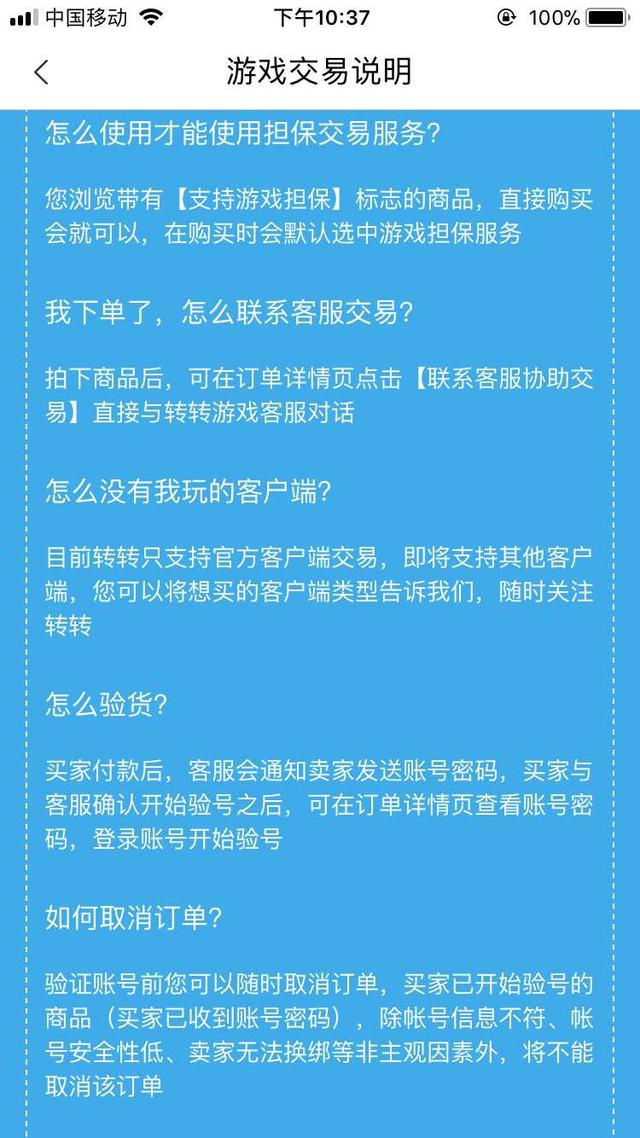 中国移动 下午10:37 100%

游戏交易说明

怎么使用才能使用担保交易服务?

您浏览带有【支持游戏担保】标志的商品，直接购买会就可以，在购买时会默认选中游戏担保服务

我下单了，怎么联系客服交易?

拍下商品后，可在订单详情页点击【联系客服协助交易】直接与转转游戏客服对话

怎么没有我玩的客户端?

目前转转只支持官方客户端交易，即将支持其他客户端，您可以将想买的客户端类型告诉我们，随时关注转转

怎么验货?

买家付款后，客服会通知卖家发送账号密码，买家与客服确认开始验号之后，可在订单详情页查看账号密码，登录账号开始验号

如何取消订单?

验证账号前您可以随时取消订单，买家已开始验号的商品（买家已收到账号密码），除帐号信息不符、帐号安全性低、卖家无法换绑等非主观因素外，将不能取消该订单